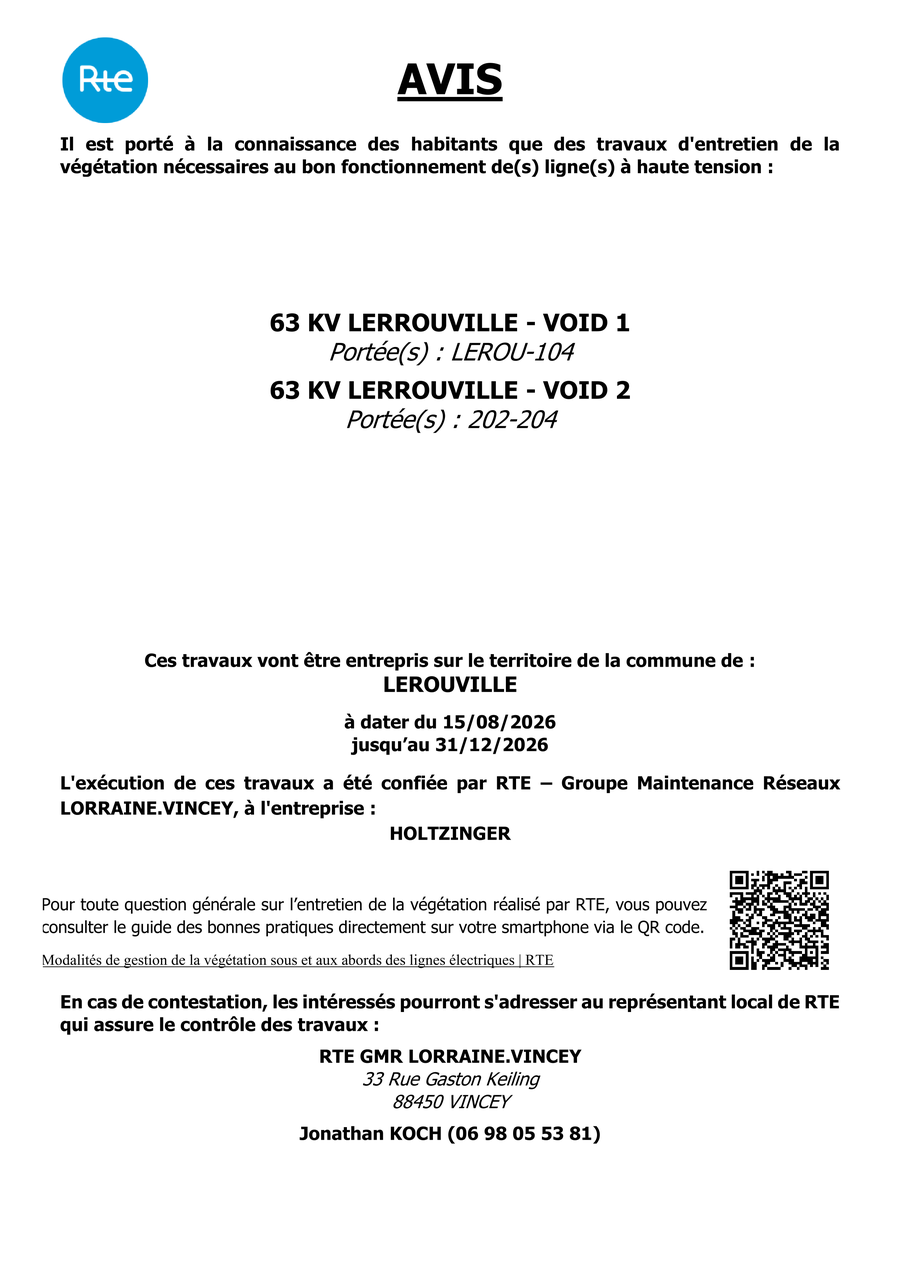 Rte

AVIS

Il est porté à la connaissance des habitants que des travaux d'entretien de la végétation nécessaires au bon fonctionnement de(s) ligne(s) à haute tension :

63 KV LERROUVILLE - VOID 1
Portée(s) : LEROU-104
63 KV LERROUVILLE - VOID 2
Portée(s) : 202-204

Ces travaux vont être entrepris sur le territoire de la commune de :
LEROUVILLE

à dater du 15/08/2026
jusqu'au 31/12/2026

L'exécution de ces travaux a été confiée par RTE – Groupe Maintenance Réseaux LORRAINE.VINCEY, à l'entreprise :
HOLTZINGER

Pour toute question générale sur l'entretien de la végétation réalisé par RTE, vous pouvez consulter le guide des bonnes pratiques directement sur votre smartphone via le QR code.

Modalités de gestion de la végétation sous et aux abords des lignes électriques | RTE

En cas de contestation, les intéressés pourront s'adresser au représentant local de RTE qui assure le contrôle des travaux :

RTE GMR LORRAINE.VINCEY
33 Rue Gaston Keiling
88450 VINCEY

Jonathan KOCH (06 98 05 53 81)